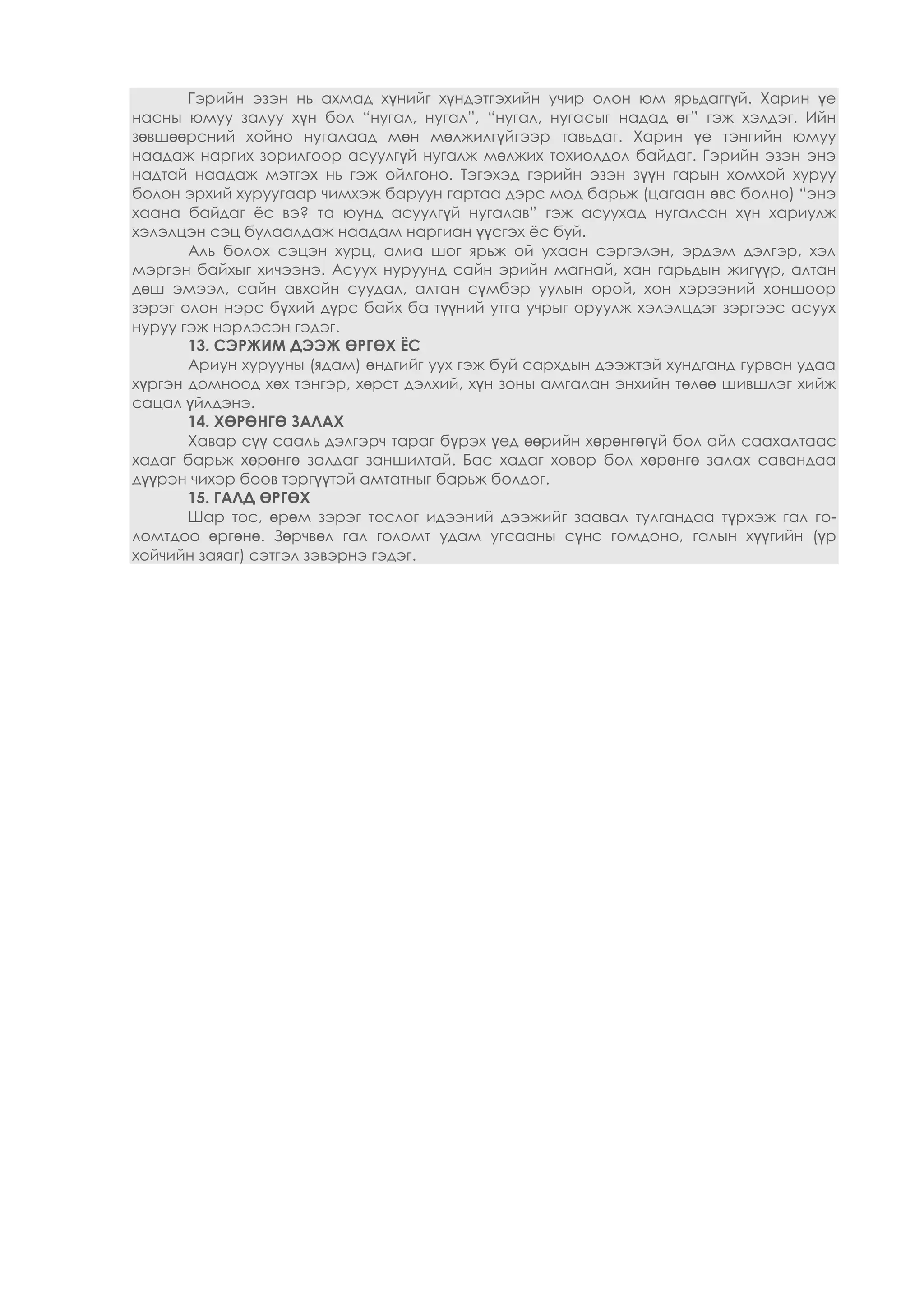 Гэрийн эзэн нь ахмад хүнийг хүндэтгэхийн учир олон юм ярьдаггүй. Харин үе насны юмуу залуу хүн бол “нугал, нугал”, “нугал, нугасыг надад өг” гэж хэлдэг. Ийн зөвшөөрсний хойно нугалаад мөн мөлжилгүйгээр тавьдаг. Харин үе тэнгийн юмуу наадаж наргих зорилгоор асуулгүй нугалж мөлжих тохиолдол байдаг. Гэрийн эзэн энэ надтай наадаж мэтгэх нь гэж ойлгоно. Тэгэхэд гэрийн эзэн зүүн гарын хомхой хуруу болон эрхий хуруугаар чимхэж баруун гартаа дэрс мод барьж (цагаан өвс болно) “энэ хаана байдаг ёс вэ? та юунд асуулгүй нугалав” гэж асуухад нугалсан хүн хариулж хэлэлцэн сэц булаалдаж наадам наргиан үүсгэх ёс буй.

Аль болох сэцэн хурц, алиа шог ярьж ой ухаан сэргэлэн, эрдэм дэлгэр, хэл мэргэн байхыг хичээнэ. Асуух нуруунд сайн эрийн магнай, хан гарьдын жигүүр, алтан дөш эмээл, сайн авхайн суудал, алтан сүмбэр уулын орой, хон хэрээний хоншоор зэрэг олон нэрс бүхий дүрс байх ба түүний утга учрыг оруулж хэлэлцдэг зэргээс асуух нуруу гэж нэрлэсэн гэдэг.

13. СЭРЖИМ ДЭЭЖ ӨРГӨХ ЁС

Ариун хурууны (ядам) өндгийг уух гэж буй сархдын дээжтэй хундганд гурван удаа хүргэн домноод хөх тэнгэр, хөрст дэлхий, хүн зоны амгалан энхийн төлөө шившлэг хийж сацал үйлдэнэ.

14. ХӨРӨНГӨ ЗАЛАХ

Хавар сүү сааль дэлгэрч тараг бүрэх үед өөрийн хөрөнгөгүй бол айл саахалтаас хадаг барьж хөрөнгө залдаг заншилтай. Бас хадаг ховор бол хөрөнгө залах савандаа дүүрэн чихэр боов тэргүүтэй амтатныг барьж болдог.

15. ГАЛД ӨРГӨХ

Шар тос, өрөм зэрэг тослог идээний дээжийг заавал тулгандаа түрхэж гал голомтдоо өргөнө. Зөрчвөл гал голомт удам угсааны сүнс гомдоно, галын хүүгийн (үр хойчийн заяаг) сэтгэл зэвэрнэ гэдэг.